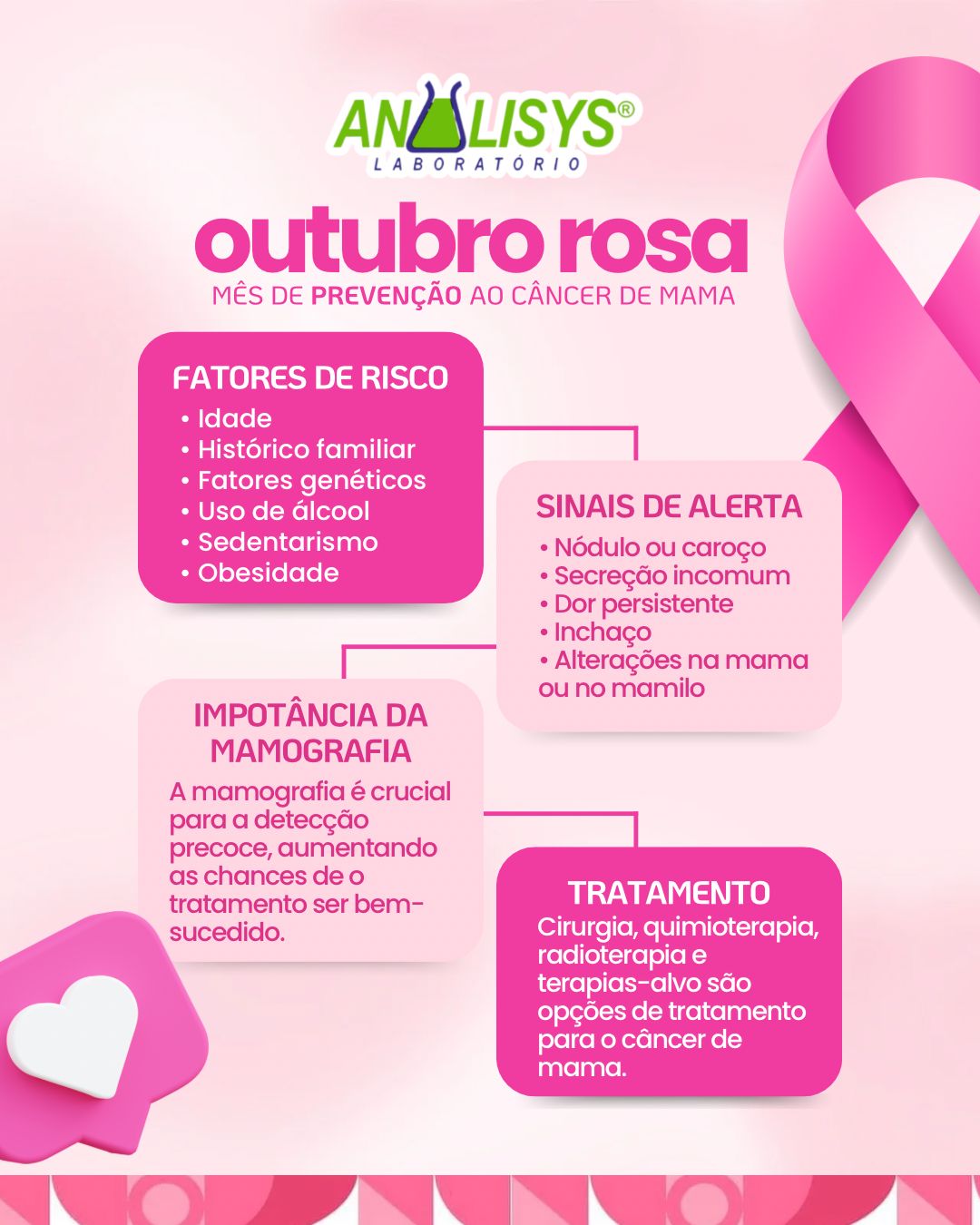 ANALISYS®
LABORATÓRIO

outubro rosa
MÊS DE PREVENÇÃO AO CÂNCER DE MAMA

FATORES DE RISCO
• Idade
• Histórico familiar
• Fatores genéticos
• Uso de álcool
• Sedentarismo
• Obesidade

SINAIS DE ALERTA
• Nódulo ou caroço
• Secreção incomum
• Dor persistente
• Inchaço
• Alterações na mama ou no mamilo

IMPOTÂNCIA DA MAMOGRAFIA
A mamografia é crucial para a detecção precoce, aumentando as chances de o tratamento ser bem-sucedido.

TRATAMENTO
Cirurgia, quimioterapia, radioterapia e terapias-alvo são opções de tratamento para o câncer de mama.